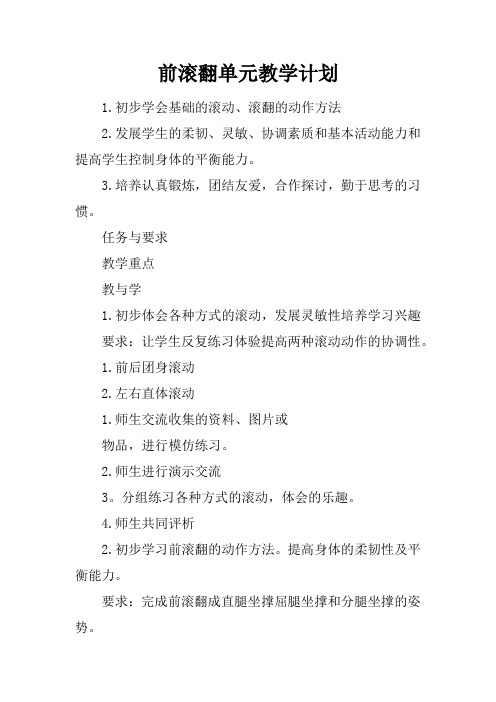 前滚翻单元教学计划

1. 初步学会基础的滚动、滚翻的动作方法

2. 发展学生的柔韧、灵敏、协调素质和基本活动能力和提高学生控制身体的平衡能力。

3. 培养认真锻炼，团结友爱，合作探讨，勤于思考的习惯。

任务与要求

教学重点

教与学

1. 初步体会各种方式的滚动，发展灵敏性培养学习兴趣

要求：让学生反复练习体验提高两种滚动动作的协调性。

1. 前后团身滚动

2. 左右直体滚动

1. 师生交流收集的资料、图片或

物品，进行模仿练习。

2. 师生进行演示交流

3。分组练习各种方式的滚动，体会的乐趣。

4. 师生共同评析

2. 初步学习前滚翻的动作方法。提高身体的柔韧性及平衡能力。

要求：完成前滚翻成直腿坐撑屈腿坐撑和分腿坐撑的姿势。